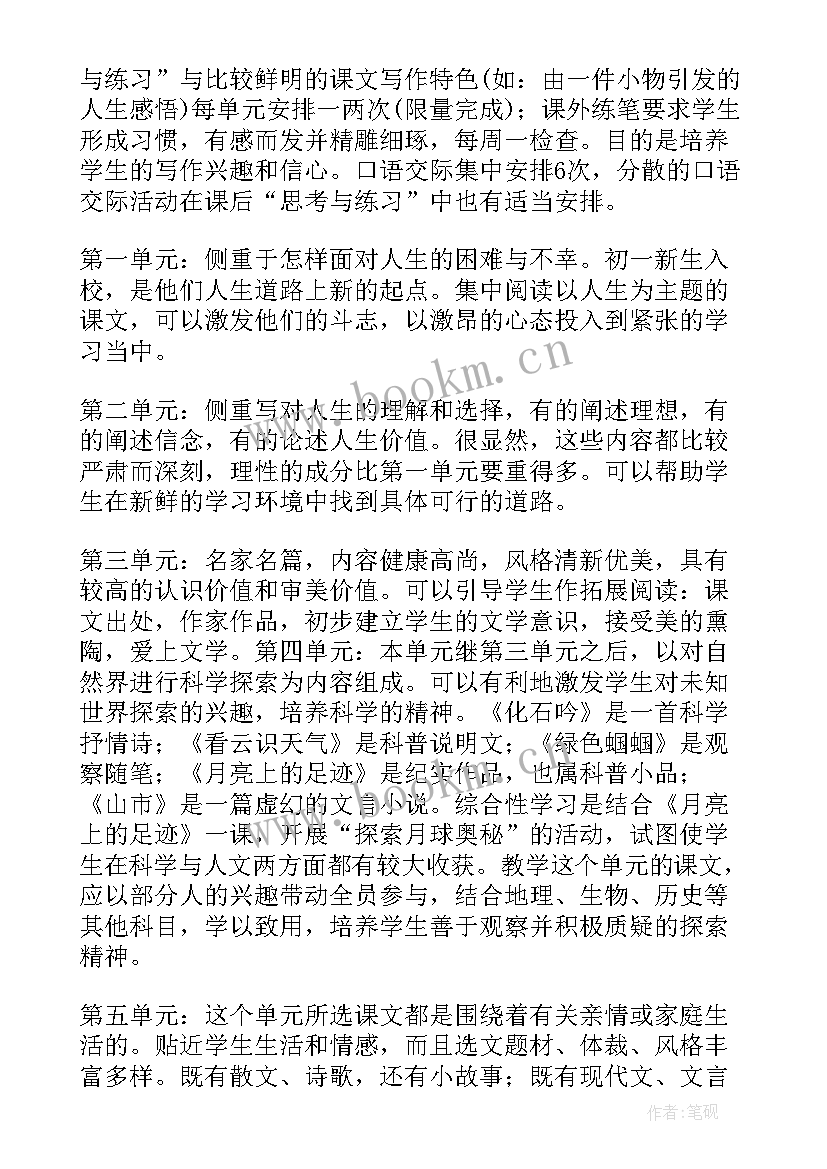 与练习”与比较鲜明的课文写作特色(如：由一件小物引发的人生感悟)每单元安排一两次(限量完成)；课外练笔要求学生形成习惯，有感而发并精雕细琢，每周一检查。目的是培养学生的写作兴趣和信心。口语交际集中安排6次，分散的口语交际活动在课后“思考与练习”中也有适当安排。

第一单元：侧重于怎样面对人生的困难与不幸。初一新生入校，是他们人生道路上新的起点。集中阅读以人生为主题的课文，可以激发他们的斗志，以激昂的心态投入到紧张的学习当中。

第二单元：侧重写对人生的理解和选择，有的阐述理想，有的阐述信念，有的论述人生价值。很显然，这些内容都比较严肃而深刻，理性的成分比第一单元要重得多。可以帮助学生在新鲜的学习环境中找到具体可行的道路。

第三单元：名家名篇，内容健康高尚，风格清新优美，具有较高的认识价值和审美价值。可以引导学生作拓展阅读：课文出处，作家作品，初步建立学生的文学意识，接受美的熏陶，爱上文学。第四单元：本单元继第三单元之后，以对自然界进行科学探索为内容组成。可以有利地激发学生对未知世界探索的兴趣，培养科学的精神。《化石吟》是一首科学抒情诗；《看云识天气》是科普说明文；《绿色蝈蝈》是观察随笔；《月亮上的足迹》是纪实作品，也属科普小品；《山市》是一篇虚幻的文言小说。综合性学习是结合《月亮上的足迹》一课，开展“探索月球奥秘”的活动，试图使学生在科学与人文两方面都有较大收获。教学这个单元的课文，应以部分人的兴趣带动全员参与，结合地理、生物、历史等其他科目，学以致用，培养学生善于观察并积极质疑的探索精神。

第五单元：这个单元所选课文都是围绕着有关亲情或家庭生活的。贴近学生生活和情感，而且选文题材、体裁、风格丰富多样。既有散文、诗歌，还有小故事；既有现代文、文言

www.bookm.cn

作者：笔砚